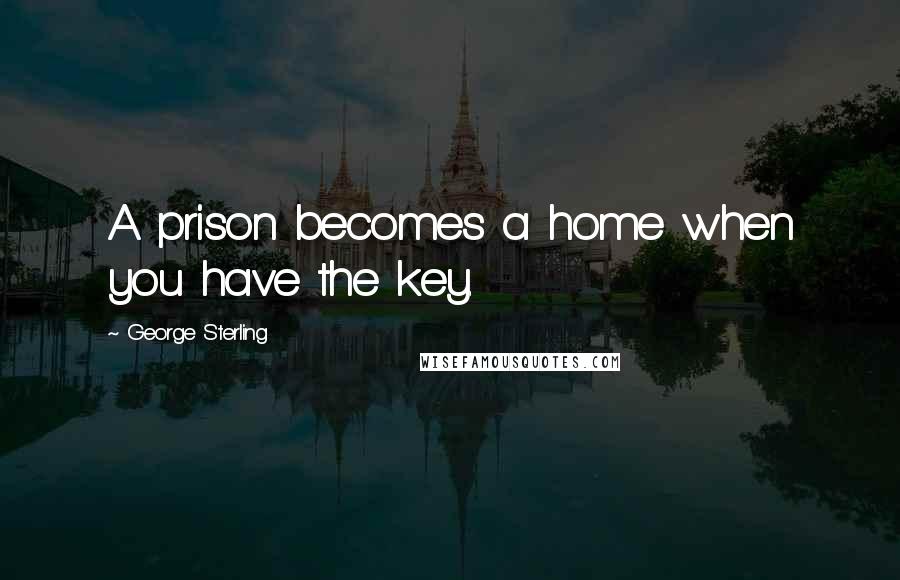 A prison becomes a home when you have the key.

~ George Sterling

WISEFAMOUSQUOTES.COM